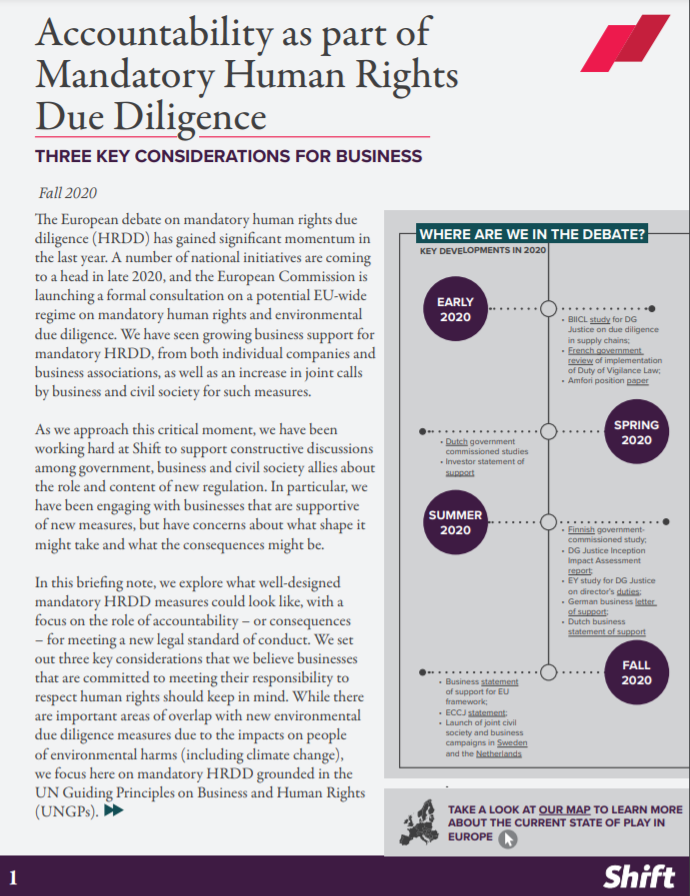 Accountability as part of Mandatory Human Rights Due Diligence

THREE KEY CONSIDERATIONS FOR BUSINESS

Fall 2020

The European debate on mandatory human rights due diligence (HRDD) has gained significant momentum in the last year. A number of national initiatives are coming to a head in late 2020, and the European Commission is launching a formal consultation on a potential EU-wide regime on mandatory human rights and environmental due diligence. We have seen growing business support for mandatory HRDD, from both individual companies and business associations, as well as an increase in joint calls by business and civil society for such measures.

As we approach this critical moment, we have been working hard at Shift to support constructive discussions among government, business and civil society allies about the role and content of new regulation. In particular, we have been engaging with businesses that are supportive of new measures, but have concerns about what shape it might take and what the consequences might be.

In this briefing note, we explore what well-designed mandatory HRDD measures could look like, with a focus on the role of accountability – or consequences – for meeting a new legal standard of conduct. We set out three key considerations that we believe businesses that are committed to meeting their responsibility to respect human rights should keep in mind. While there are important areas of overlap with new environmental due diligence measures due to the impacts on people of environmental harms (including climate change), we focus here on mandatory HRDD grounded in the UN Guiding Principles on Business and Human Rights (UNGPs).

WHERE ARE WE IN THE DEBATE?

KEY DEVELOPMENTS IN 2020

EARLY 2020

• BIICL study for DG Justice on due diligence in supply chains;
• French government review of implementation of Duty of Vigilance Law;
• Amfori position paper

SPRING 2020

• Dutch government commissioned studies
• Investor statement of support

SUMMER 2020

• Finnish government-commissioned study;
• DG Justice Inception Impact Assessment report;
• EY study for DG Justice on director's duties;
• German business letter of support;
• Dutch business statement of support

FALL 2020

• Business statement of support for EU framework;
• ECCJ statement;
• Launch of joint civil society and business campaigns in Sweden and the Netherlands

TAKE A LOOK AT OUR MAP TO LEARN MORE ABOUT THE CURRENT STATE OF PLAY IN EUROPE

1

Shift